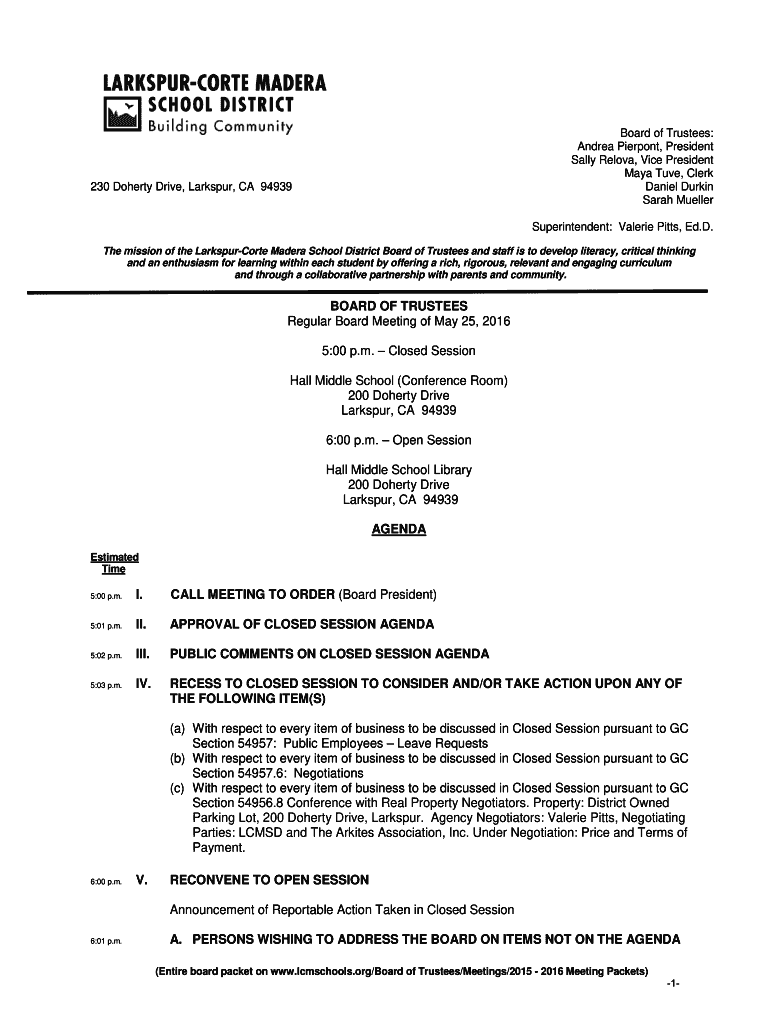 LARKSPUR-CORTE MADERA
SCHOOL DISTRICT
Building Community

230 Doherty Drive, Larkspur, CA 94939

Board of Trustees:
Andrea Pierpont, President
Sally Relova, Vice President
Maya Tuve, Clerk
Daniel Durkin
Sarah Mueller

Superintendent: Valerie Pitts, Ed.D.

The mission of the Larkspur-Corte Madera School District Board of Trustees and staff is to develop literacy, critical thinking and an enthusiasm for learning within each student by offering a rich, rigorous, relevant and engaging curriculum and through a collaborative partnership with parents and community.

BOARD OF TRUSTEES
Regular Board Meeting of May 25, 2016

5:00 p.m. – Closed Session

Hall Middle School (Conference Room)
200 Doherty Drive
Larkspur, CA 94939

6:00 p.m. – Open Session

Hall Middle School Library
200 Doherty Drive
Larkspur, CA 94939

AGENDA

Estimated Time

5:00 p.m. I. CALL MEETING TO ORDER (Board President)

5:01 p.m. II. APPROVAL OF CLOSED SESSION AGENDA

5:02 p.m. III. PUBLIC COMMENTS ON CLOSED SESSION AGENDA

5:03 p.m. IV. RECESS TO CLOSED SESSION TO CONSIDER AND/OR TAKE ACTION UPON ANY OF THE FOLLOWING ITEM(S)

(a) With respect to every item of business to be discussed in Closed Session pursuant to GC Section 54957: Public Employees – Leave Requests
(b) With respect to every item of business to be discussed in Closed Session pursuant to GC Section 54957.6: Negotiations
(c) With respect to every item of business to be discussed in Closed Session pursuant to GC Section 54956.8 Conference with Real Property Negotiators. Property: District Owned Parking Lot, 200 Doherty Drive, Larkspur. Agency Negotiators: Valerie Pitts, Negotiating Parties: LCMSD and The Arkites Association, Inc. Under Negotiation: Price and Terms of Payment.

6:00 p.m. V. RECONVENE TO OPEN SESSION

Announcement of Reportable Action Taken in Closed Session

6:01 p.m. A. PERSONS WISHING TO ADDRESS THE BOARD ON ITEMS NOT ON THE AGENDA

(Entire board packet on www.lcmschools.org/Board of Trustees/Meetings/2015 - 2016 Meeting Packets)
-1-